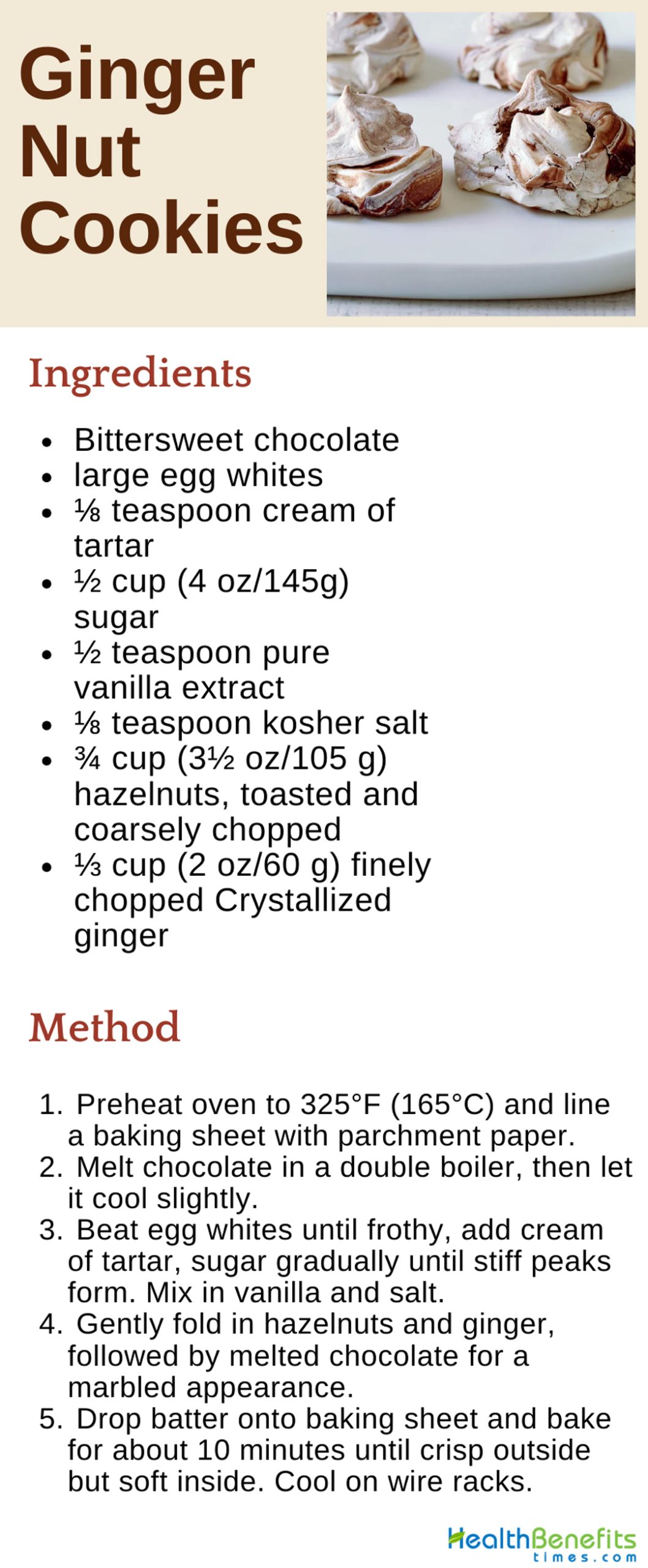 Ginger Nut Cookies

Ingredients

• Bittersweet chocolate
• large egg whites
• ⅛ teaspoon cream of tartar
• ½ cup (4 oz/145g) sugar
• ½ teaspoon pure vanilla extract
• ⅛ teaspoon kosher salt
• ¾ cup (3½ oz/105 g) hazelnuts, toasted and coarsely chopped
• ⅓ cup (2 oz/60 g) finely chopped Crystallized ginger

Method

1. Preheat oven to 325°F (165°C) and line a baking sheet with parchment paper.
2. Melt chocolate in a double boiler, then let it cool slightly.
3. Beat egg whites until frothy, add cream of tartar, sugar gradually until stiff peaks form. Mix in vanilla and salt.
4. Gently fold in hazelnuts and ginger, followed by melted chocolate for a marbled appearance.
5. Drop batter onto baking sheet and bake for about 10 minutes until crisp outside but soft inside. Cool on wire racks.

HealthBenefits times.com